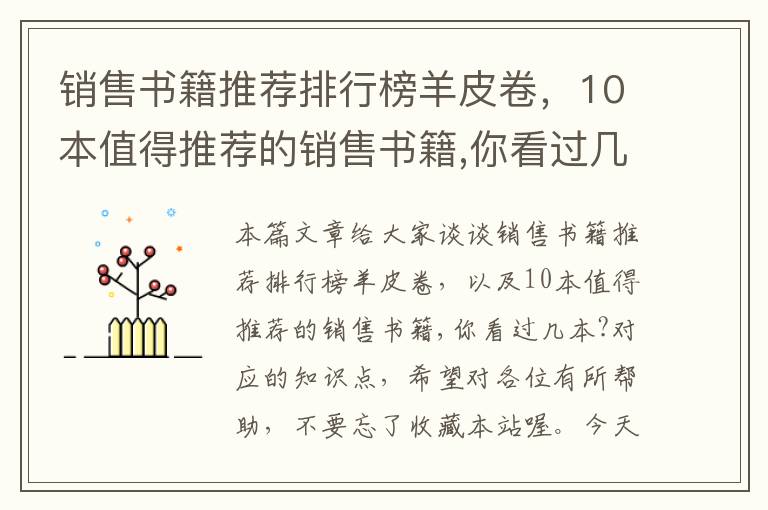 销售书籍推荐排行榜羊皮卷，10本值得推荐的销售书籍,你看过几

本篇文章给大家谈谈销售书籍推荐排行榜羊皮卷，以及10本值得推荐的销售书籍,你看过几本?对应的知识点，希望对各位有所帮助，不要忘了收藏本站喔。今天